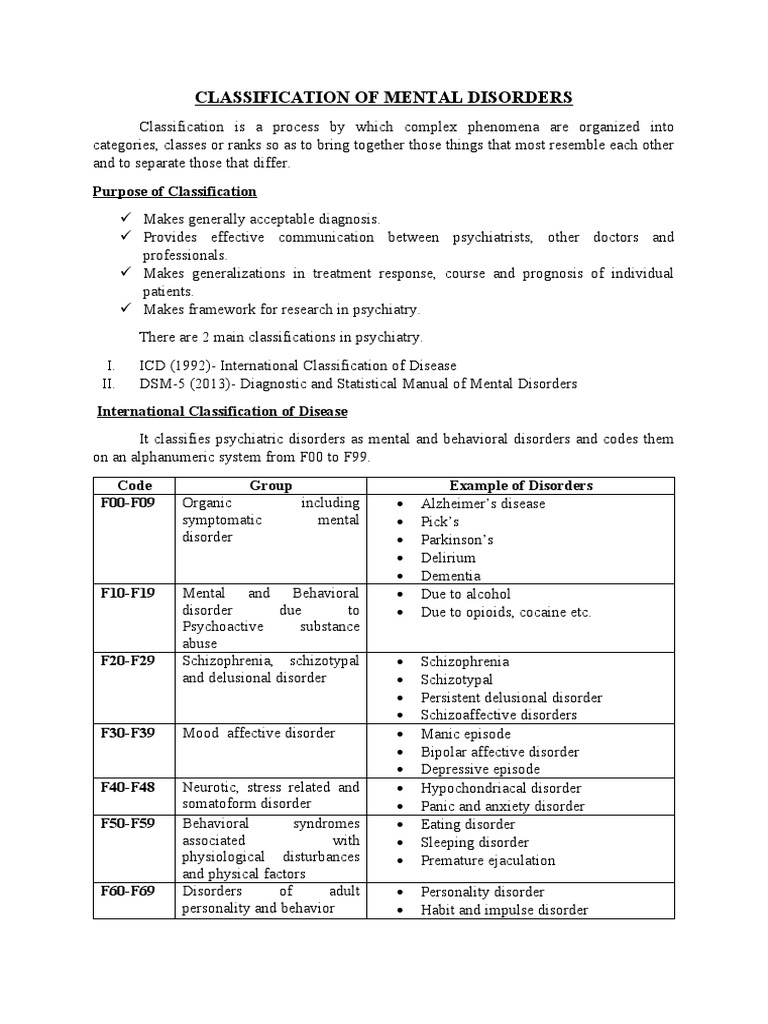 CLASSIFICATION OF MENTAL DISORDERS

Classification is a process by which complex phenomena are organized into categories, classes or ranks so as to bring together those things that most resemble each other and to separate those that differ.

Purpose of Classification

✓ Makes generally acceptable diagnosis.
✓ Provides effective communication between psychiatrists, other doctors and professionals.
✓ Makes generalizations in treatment response, course and prognosis of individual patients.
✓ Makes framework for research in psychiatry.

There are 2 main classifications in psychiatry.

I. ICD (1992)- International Classification of Disease
II. DSM-5 (2013)- Diagnostic and Statistical Manual of Mental Disorders

International Classification of Disease

It classifies psychiatric disorders as mental and behavioral disorders and codes them on an alphanumeric system from F00 to F99.

| Code | Group | Example of Disorders |
|---|---|---|
| F00-F09 | Organic including symptomatic mental disorder | • Alzheimer's disease • Pick's • Parkinson's • Delirium • Dementia |
| F10-F19 | Mental and Behavioral disorder due to Psychoactive substance abuse | • Due to alcohol • Due to opioids, cocaine etc. |
| F20-F29 | Schizophrenia, schizotypal and delusional disorder | • Schizophrenia • Schizotypal • Persistent delusional disorder • Schizoaffective disorders |
| F30-F39 | Mood affective disorder | • Manic episode • Bipolar affective disorder • Depressive episode |
| F40-F48 | Neurotic, stress related and somatoform disorder | • Hypochondriacal disorder • Panic and anxiety disorder |
| F50-F59 | Behavioral syndromes associated with physiological disturbances and physical factors | • Eating disorder • Sleeping disorder • Premature ejaculation |
| F60-F69 | Disorders of adult personality and behavior | • Personality disorder • Habit and impulse disorder |